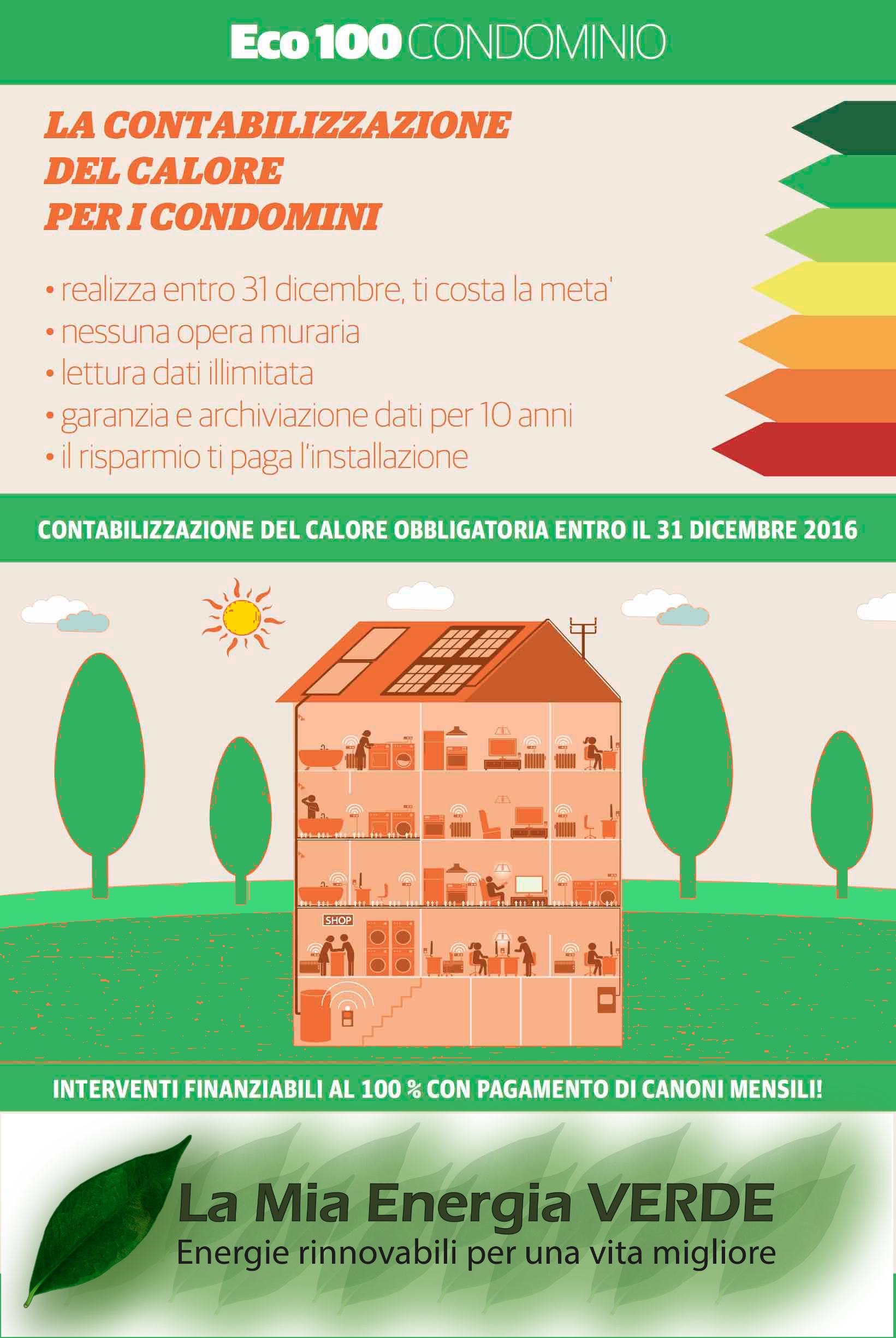 Eco 100 CONDOMINIO

LA CONTABILIZZAZIONE DEL CALORE PER I CONDOMINI

• realizza entro 31 dicembre, ti costa la meta'
• nessuna opera muraria
• lettura dati illimitata
• garanzia e archiviazione dati per 10 anni
• il risparmio ti paga l'installazione

CONTABILIZZAZIONE DEL CALORE OBBLIGATORIA ENTRO IL 31 DICEMBRE 2016

SHOP

INTERVENTI FINANZIABILI AL 100 % CON PAGAMENTO DI CANONI MENSILI!

La Mia Energia VERDE
Energie rinnovabili per una vita migliore